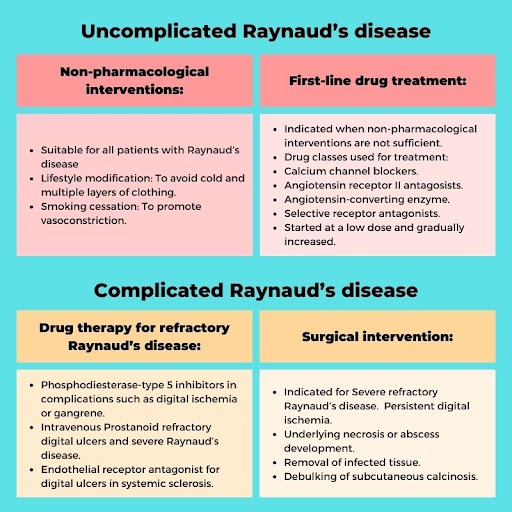 Uncomplicated Raynaud's disease

Non-pharmacological interventions:

- Suitable for all patients with Raynaud's disease
- Lifestyle modification: To avoid cold and multiple layers of clothing.
- Smoking cessation: To promote vasoconstriction.

First-line drug treatment:

- Indicated when non-pharmacological interventions are not sufficient.
- Drug classes used for treatment:
- Calcium channel blockers.
- Angiotensin receptor II antagosists.
- Angiotensin-converting enzyme.
- Selective receptor antagonists.
- Started at a low dose and gradually increased.

Complicated Raynaud's disease

Drug therapy for refractory Raynaud's disease:

- Phosphodiesterase-type 5 inhibitors in complications such as digital ischemia or gangrene.
- Intravenous Prostanoid refractory digital ulcers and severe Raynaud's disease.
- Endothelial receptor antagonist for digital ulcers in systemic sclerosis.

Surgical intervention:

- Indicated for Severe refractory Raynaud's disease. Persistent digital ischemia.
- Underlying necrosis or abscess development.
- Removal of infected tissue.
- Debulking of subcutaneous calcinosis.